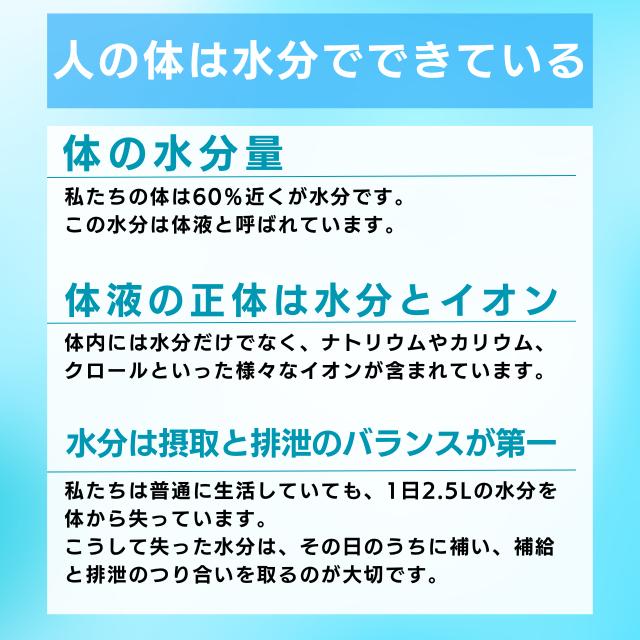 人の体は水分でできている

体の水分量

私たちの体は60％近くが水分です。
この水分は体液と呼ばれています。

体液の正体は水分とイオン

体内には水分だけでなく、ナトリウムやカリウム、クロールといった様々なイオンが含まれています。

水分は摂取と排泄のバランスが第一

私たちは普通に生活していても、1日2.5Lの水分を体から失っています。
こうして失った水分は、その日のうちに補い、補給と排泄のつり合いを取るのが大切です。